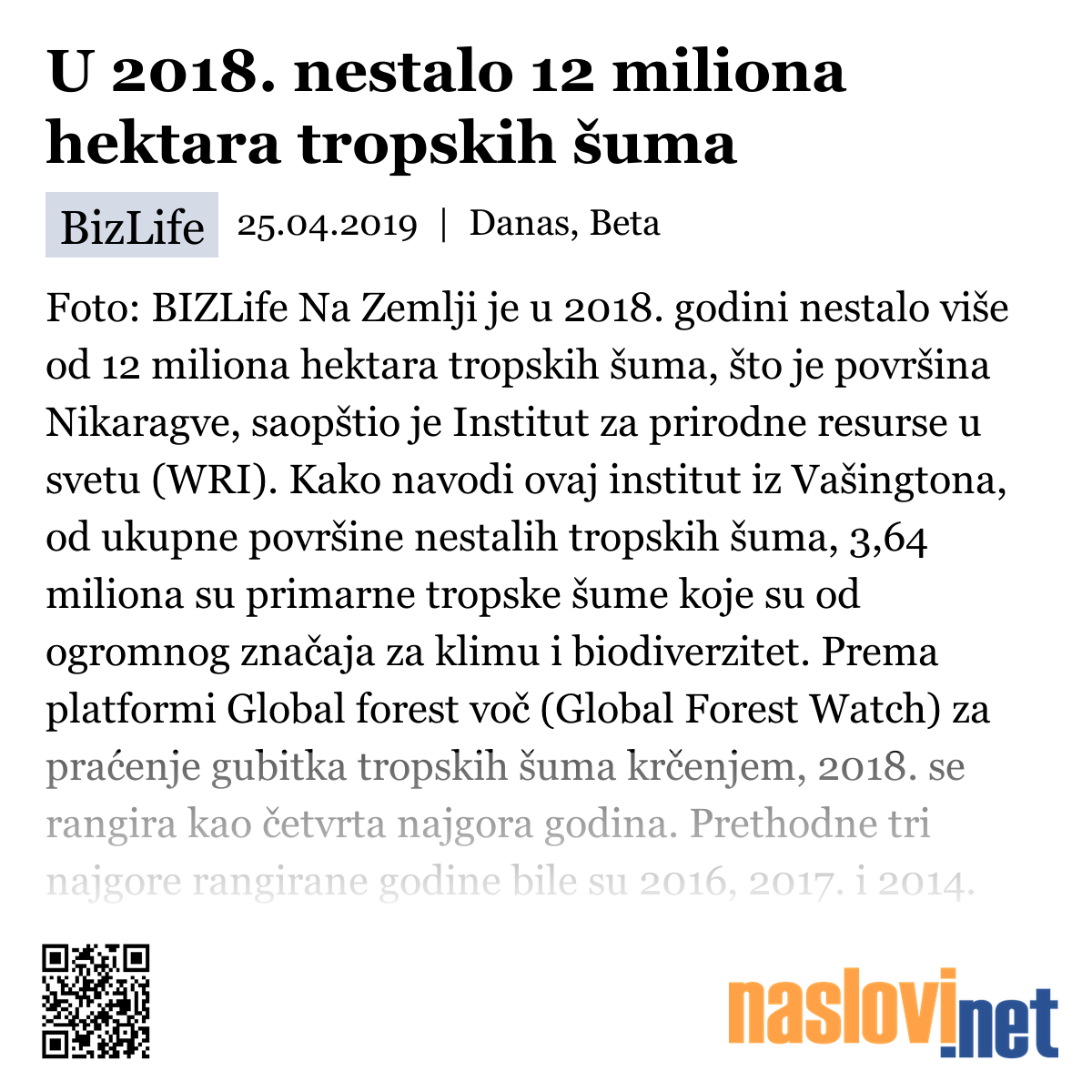 U 2018. nestalo 12 miliona hektara tropskih šuma

BizLife 25.04.2019 | Danas, Beta

Foto: BIZLife Na Zemlji je u 2018. godini nestalo više od 12 miliona hektara tropskih šuma, što je površina Nikaragve, saopštio je Institut za prirodne resurse u svetu (WRI). Kako navodi ovaj institut iz Vašingtona, od ukupne površine nestalih tropskih šuma, 3,64 miliona su primarne tropske šume koje su od ogromnog značaja za klimu i biodiverzitet. Prema platformi Global forest voč (Global Forest Watch) za praćenje gubitka tropskih šuma krčenjem, 2018. se rangira kao četvrta najgora godina. Prethodne tri najgore rangirane godine bile su 2016, 2017. i 2014.

naslovi.net